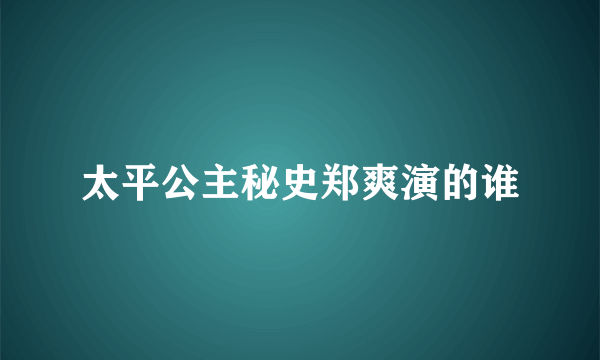 太平公主秘史郑爽演的谁